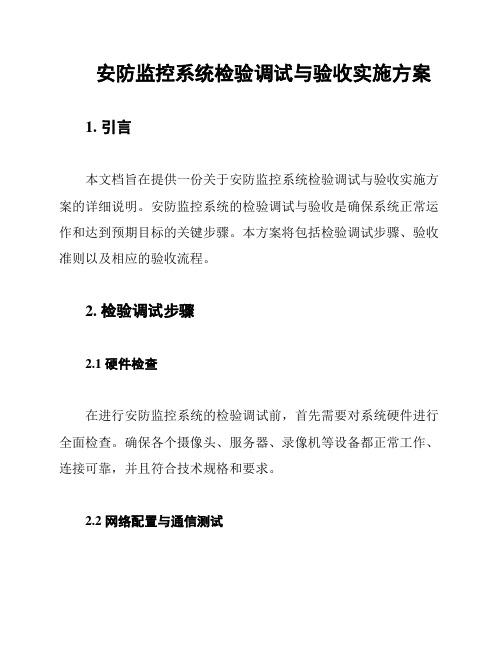 安防监控系统检验调试与验收实施方案

1. 引言

本文档旨在提供一份关于安防监控系统检验调试与验收实施方案的详细说明。安防监控系统的检验调试与验收是确保系统正常运作和达到预期目标的关键步骤。本方案将包括检验调试步骤、验收准则以及相应的验收流程。

2. 检验调试步骤

2.1 硬件检查

在进行安防监控系统的检验调试前，首先需要对系统硬件进行全面检查。确保各个摄像头、服务器、录像机等设备都正常工作、连接可靠，并且符合技术规格和要求。

2.2 网络配置与通信测试